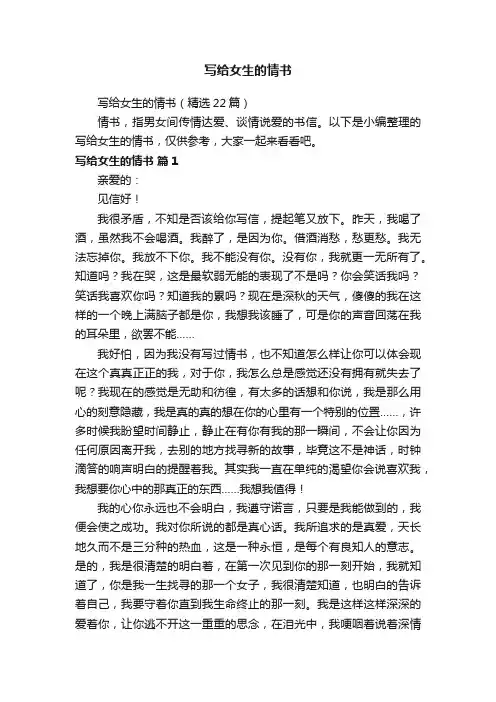 写给女生的情书

写给女生的情书（精选22篇）

情书，指男女间传情达爱、谈情说爱的书信。以下是小编整理的写给女生的情书，仅供参考，大家一起来看看吧。

写给女生的情书 篇1

亲爱的：

见信好！

我很矛盾，不知是否该给你写信，提起笔又放下。昨天，我喝了酒，虽然我不会喝酒。我醉了，是因为你。借酒消愁，愁更愁。我无法忘掉你。我放不下你。我不能没有你。没有你，我就更一无所有了。知道吗？我在哭，这是最软弱无能的表现了不是吗？你会笑话我吗？笑话我喜欢你吗？知道我的累吗？现在是深秋的天气，傻傻的我在这样的一个晚上满脑子都是你，我想我该睡了，可是你的声音回荡在我的耳朵里，欲罢不能……

我好怕，因为我没有写过情书，也不知道怎么样让你可以体会现在这个真真正正的我，对于你，我怎么总是感觉还没有拥有就失去了呢？我现在的感觉是无助和彷徨，有太多的话想和你说，我是那么用心的刻意隐藏，我是真的真的想在你的心里有一个特别的位置……，许多时候我盼望时间静止，静止在有你有我的那一瞬间，不会让你因为任何原因离开我，去别的地方找寻新的故事，毕竟这不是神话，时钟滴答的响声明白的提醒着我。其实我一直在单纯的渴望你会说喜欢我，我想要你心中的那真正的东西……我想我值得！

我的心你永远也不会明白，我遵守诺言，只要是我能做到的，我便会使之成功。我对你所说的都是真心话。我所追求的是真爱，天长地久而不是三分种的热血，这是一种永恒，是每个有良知人的意志。是的，我是很清楚的明白着，在第一次见到你的那一刻开始，我就知道了，你是我一生找寻的那一个女子，我很清楚知道，也明白的告诉着自己，我要守着你直到我生命终止的那一刻。我是这样这样深深的爱着你，让你逃不开这一重重的思念，在泪光中，我哽咽着说着深情